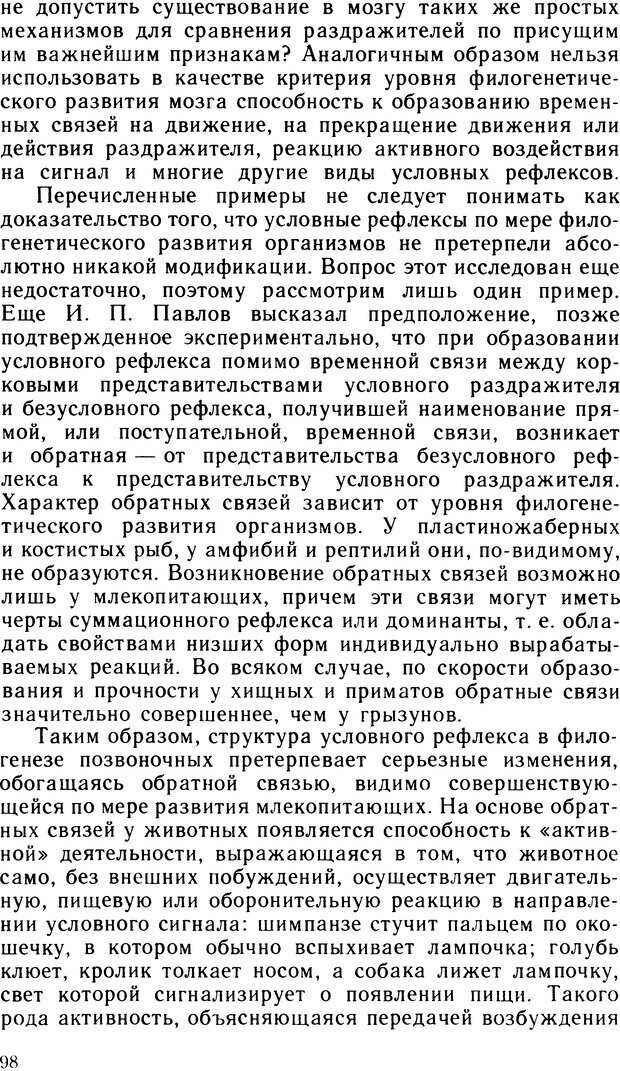 не допустить существование в мозгу таких же простых механизмов для сравнения раздражителей по присущим им важнейшим признакам? Аналогичным образом нельзя использовать в качестве критерия уровня филогенетического развития мозга способность к образованию временных связей на движение, на прекращение движения или действия раздражителя, реакцию активного воздействия на сигнал и многие другие виды условных рефлексов.

Перечисленные примеры не следует понимать как доказательство того, что условные рефлексы по мере филогенетического развития организмов не претерпели абсолютно никакой модификации. Вопрос этот исследован еще недостаточно, поэтому рассмотрим лишь один пример. Еще И. П. Павлов высказал предположение, позже подтвержденное экспериментально, что при образовании условного рефлекса помимо временной связи между корковыми представительствами условного раздражителя и безусловного рефлекса, получившей наименование прямой, или поступательной, временной связи, возникает и обратная — от представительства безусловного рефлекса к представительству условного раздражителя. Характер обратных связей зависит от уровня филогенетического развития организмов. У пластиножаберных и костистых рыб, у амфибий и рептилий они, по-видимому, не образуются. Возникновение обратных связей возможно лишь у млекопитающих, причем эти связи могут иметь черты суммационного рефлекса или доминанты, т. е. обладать свойствами низших форм индивидуально вырабатываемых реакций. Во всяком случае, по скорости образования и прочности у хищных и приматов обратные связи значительно совершеннее, чем у грызунов.

Таким образом, структура условного рефлекса в филогенезе позвоночных претерпевает серьезные изменения, обогащаясь обратной связью, видимо совершенствующейся по мере развития млекопитающих. На основе обратных связей у животных появляется способность к «активной» деятельности, выражающаяся в том, что животное само, без внешних побуждений, осуществляет двигательную, пищевую или оборонительную реакцию в направлении условного сигнала: шимпанзе стучит пальцем по окошечку, в котором обычно вспыхивает лампочка; голубь клюет, кролик толкает носом, а собака лижет лампочку, свет которой сигнализирует о появлении пищи. Такого рода активность, объясняющаяся передачей возбуждения

98